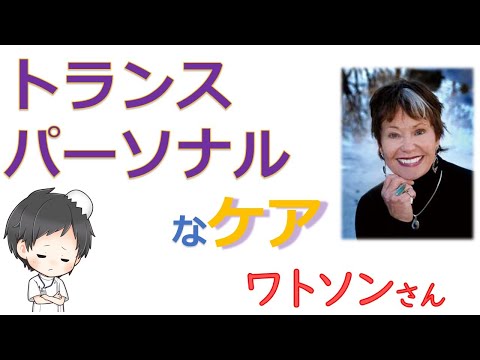 トランス
パーソナル

なケア

ワトソンさん